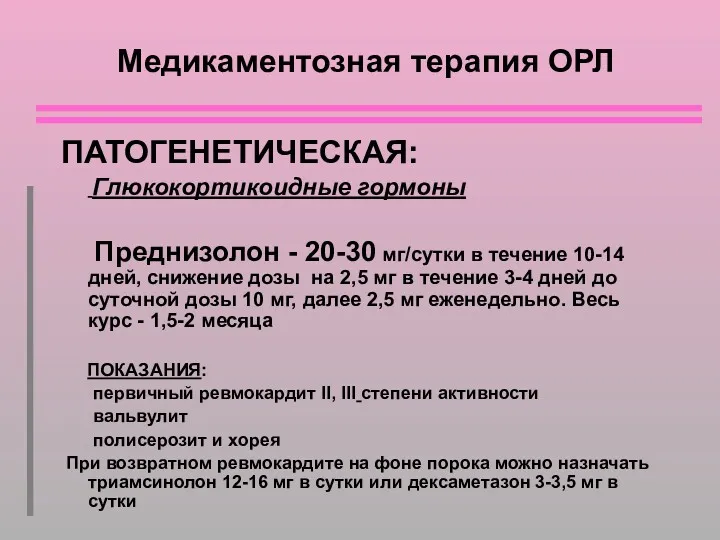 Медикаментозная терапия ОРЛ

ПАТОГЕНЕТИЧЕСКАЯ:

Глюкокортикоидные гормоны

Преднизолон - 20-30 мг/сутки в течение 10-14 дней, снижение дозы на 2,5 мг в течение 3-4 дней до суточной дозы 10 мг, далее 2,5 мг еженедельно. Весь курс - 1,5-2 месяца

ПОКАЗАНИЯ:

первичный ревмокардит II, III степени активности

вальвулит

полисерозит и хорея

При возвратном ревмокардите на фоне порока можно назначать триамсинолон 12-16 мг в сутки или дексаметазон 3-3,5 мг в сутки